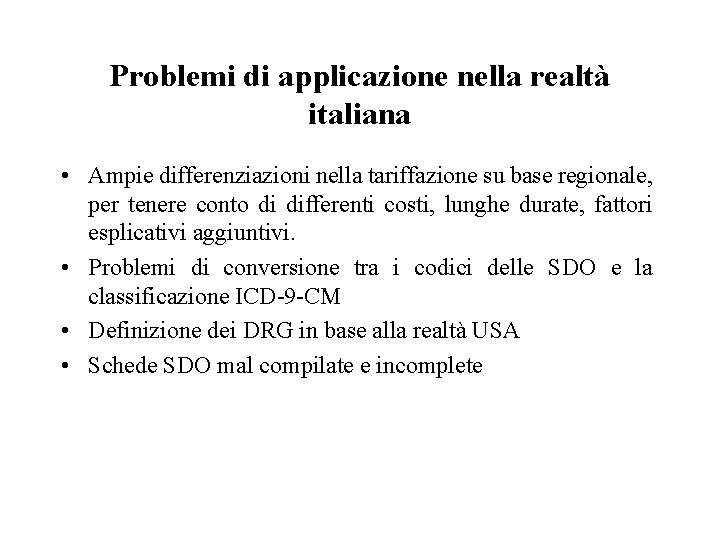 Problemi di applicazione nella realtà italiana

• Ampie differenziazioni nella tariffazione su base regionale, per tenere conto di differenti costi, lunghe durate, fattori esplicativi aggiuntivi.
• Problemi di conversione tra i codici delle SDO e la classificazione ICD-9-CM
• Definizione dei DRG in base alla realtà USA
• Schede SDO mal compilate e incomplete